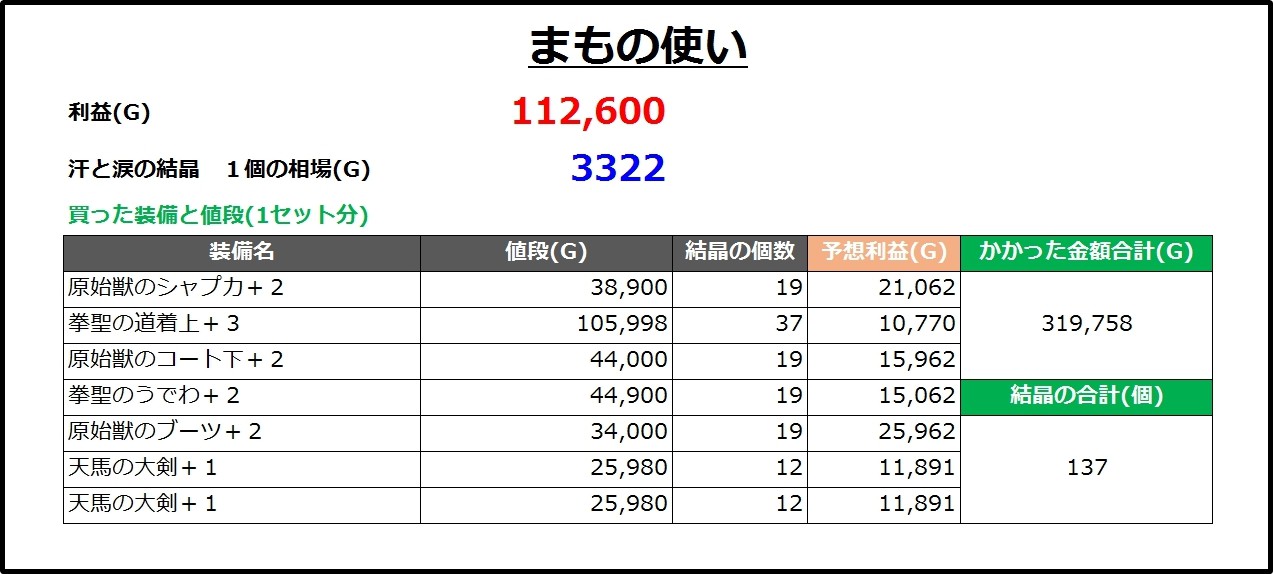 まもの使い

利益(G) 112,600

汗と涙の結晶　１個の相場(G) 3322

買った装備と値段(1セット分)

| 装備名 | 値段(G) | 結晶の個数 | 予想利益(G) | かかった金額合計(G) |
|---|---|---|---|---|
| 原始獣のシャプカ＋２ | 38,900 | 19 | 21,062 | 319,758 |
| 拳聖の道着上＋３ | 105,998 | 37 | 10,770 | |
| 原始獣のコート下＋２ | 44,000 | 19 | 15,962 | |
| 拳聖のうでわ＋２ | 44,900 | 19 | 15,062 | 結晶の合計(個) |
| 原始獣のブーツ＋２ | 34,000 | 19 | 25,962 | 137 |
| 天馬の大剣＋１ | 25,980 | 12 | 11,891 | |
| 天馬の大剣＋１ | 25,980 | 12 | 11,891 | |